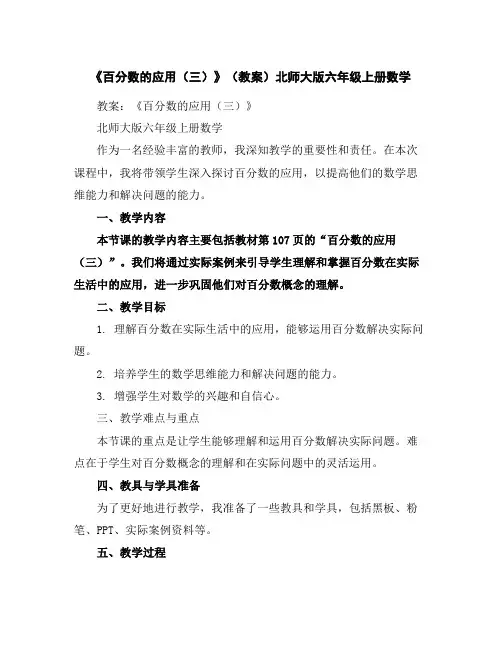 《百分数的应用（三）》（教案）北师大版六年级上册数学

教案：《百分数的应用（三）》

北师大版六年级上册数学

作为一名经验丰富的教师，我深知教学的重要性和责任。在本次课程中，我将带领学生深入探讨百分数的应用，以提高他们的数学思维能力和解决问题的能力。

一、教学内容

本节课的教学内容主要包括教材第107页的“百分数的应用（三）”。我们将通过实际案例来引导学生理解和掌握百分数在实际生活中的应用，进一步巩固他们对百分数概念的理解。

二、教学目标

1. 理解百分数在实际生活中的应用，能够运用百分数解决实际问题。

2. 培养学生的数学思维能力和解决问题的能力。

3. 增强学生对数学的兴趣和自信心。

三、教学难点与重点

本节课的重点是让学生能够理解和运用百分数解决实际问题。难点在于学生对百分数概念的理解和在实际问题中的灵活运用。

四、教具与学具准备

为了更好地进行教学，我准备了一些教具和学具，包括黑板、粉笔、PPT、实际案例资料等。

五、教学过程